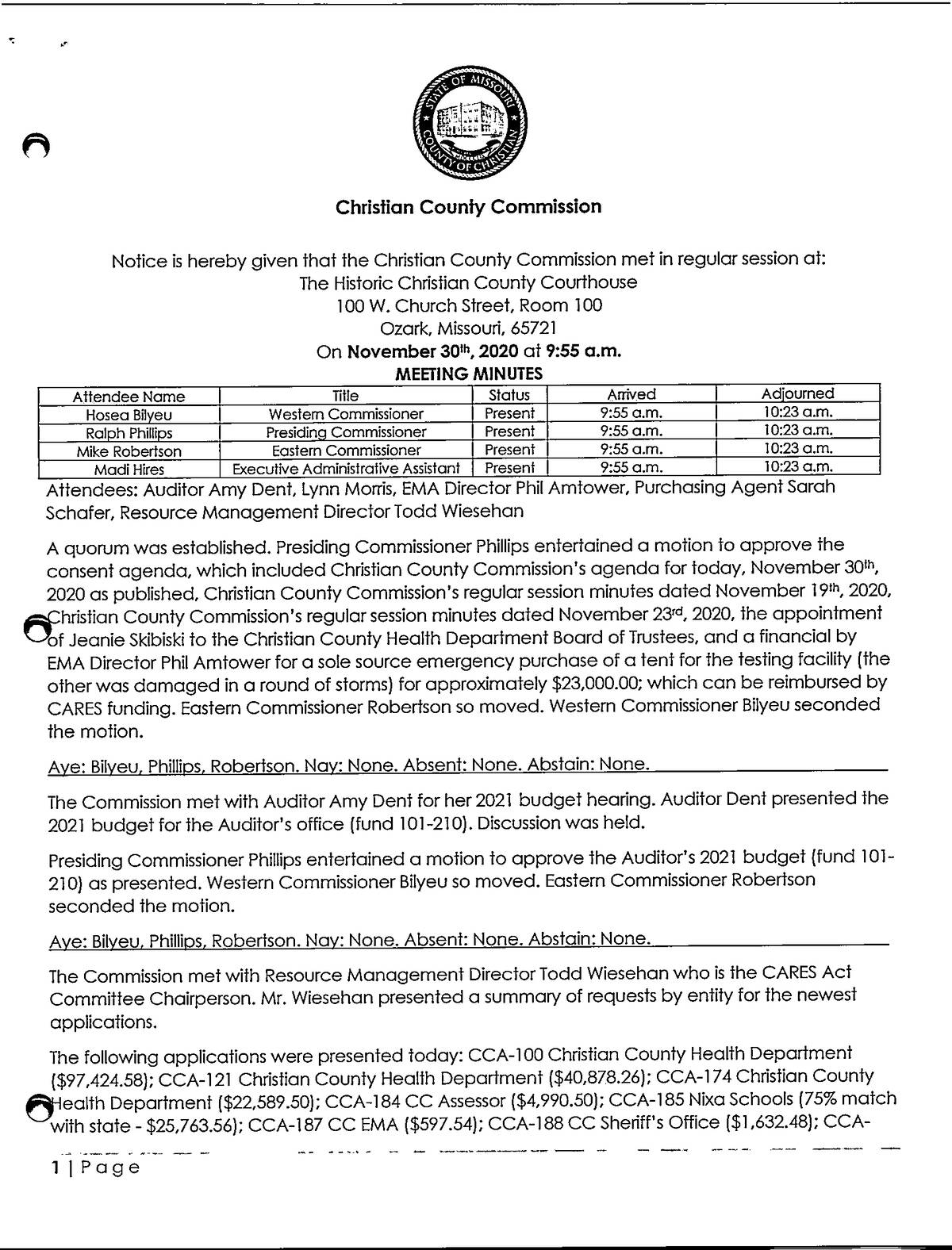 STATE OF MISSOURI
COUNTY OF CHRISTIAN

Christian County Commission

Notice is hereby given that the Christian County Commission met in regular session at:
The Historic Christian County Courthouse
100 W. Church Street, Room 100
Ozark, Missouri, 65721
On November 30th, 2020 at 9:55 a.m.
MEETING MINUTES

| Attendee Name | Title | Status | Arrived | Adjourned |
|---|---|---|---|---|
| Hosea Bilyeu | Western Commissioner | Present | 9:55 a.m. | 10:23 a.m. |
| Ralph Phillips | Presiding Commissioner | Present | 9:55 a.m. | 10:23 a.m. |
| Mike Robertson | Eastern Commissioner | Present | 9:55 a.m. | 10:23 a.m. |
| Madi Hires | Executive Administrative Assistant | Present | 9:55 a.m. | 10:23 a.m. |

Attendees: Auditor Amy Dent, Lynn Morris, EMA Director Phil Amtower, Purchasing Agent Sarah Schafer, Resource Management Director Todd Wiesehan

A quorum was established. Presiding Commissioner Phillips entertained a motion to approve the consent agenda, which included Christian County Commission's agenda for today, November 30th, 2020 as published, Christian County Commission's regular session minutes dated November 19th, 2020, Christian County Commission's regular session minutes dated November 23rd, 2020, the appointment of Jeanie Skibiski to the Christian County Health Department Board of Trustees, and a financial by EMA Director Phil Amtower for a sole source emergency purchase of a tent for the testing facility (the other was damaged in a round of storms) for approximately $23,000.00; which can be reimbursed by CARES funding. Eastern Commissioner Robertson so moved. Western Commissioner Bilyeu seconded the motion.

Aye: Bilyeu, Phillips, Robertson. Nay: None. Absent: None. Abstain: None.

The Commission met with Auditor Amy Dent for her 2021 budget hearing. Auditor Dent presented the 2021 budget for the Auditor's office (fund 101-210). Discussion was held.

Presiding Commissioner Phillips entertained a motion to approve the Auditor's 2021 budget (fund 101-210) as presented. Western Commissioner Bilyeu so moved. Eastern Commissioner Robertson seconded the motion.

Aye: Bilyeu, Phillips, Robertson. Nay: None. Absent: None. Abstain: None.

The Commission met with Resource Management Director Todd Wiesehan who is the CARES Act Committee Chairperson. Mr. Wiesehan presented a summary of requests by entity for the newest applications.

The following applications were presented today: CCA-100 Christian County Health Department ($97,424.58); CCA-121 Christian County Health Department ($40,878.26); CCA-174 Christian County Health Department ($22,589.50); CCA-184 CC Assessor ($4,990.50); CCA-185 Nixa Schools (75% match with state - $25,763.56); CCA-187 CC EMA ($597.54); CCA-188 CC Sheriff's Office ($1,632.48); CCA-

1 | Page